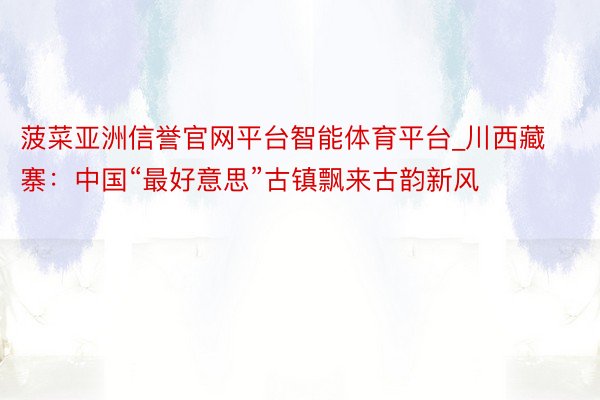 菠菜亚洲信誉官网平台智能体育平台_川西藏寨：中国“最好意思”古镇飘来古韵新风